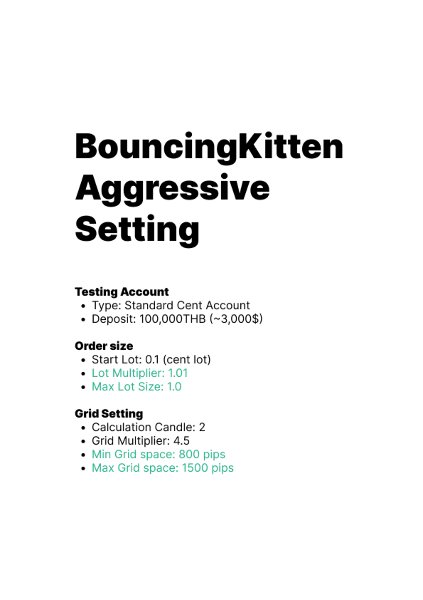 BouncingKitten Aggressive Setting

Testing Account
- Type: Standard Cent Account
- Deposit: 100,000THB (~3,000$)

Order size
- Start Lot: 0.1 (cent lot)
- Lot Multiplier: 1.01
- Max Lot Size: 1.0

Grid Setting
- Calculation Candle: 2
- Grid Multiplier: 4.5
- Min Grid space: 800 pips
- Max Grid space: 1500 pips